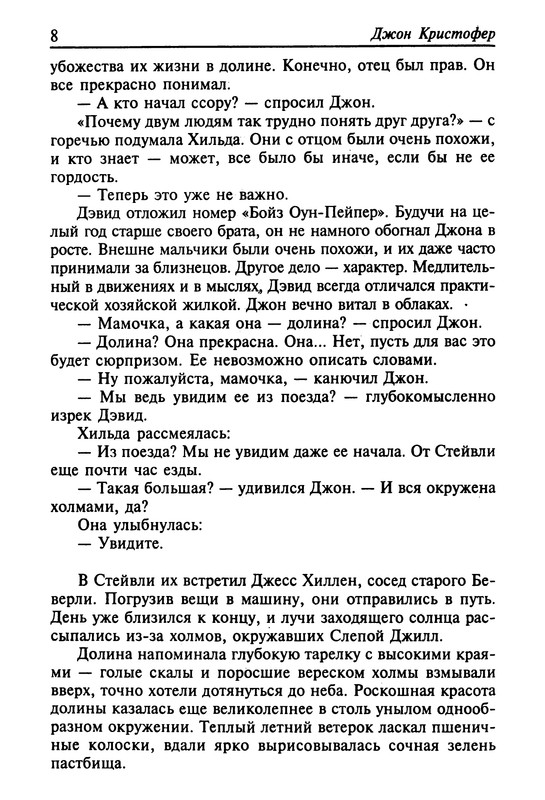 8 Джон Кристофер

убожества их жизни в долине. Конечно, отец был прав. Он все прекрасно понимал.

— А кто начал ссору? — спросил Джон.

«Почему двум людям так трудно понять друг друга?» — с горечью подумала Хильда. Они с отцом были очень похожи, и кто знает — может, все было бы иначе, если бы не ее гордость.

— Теперь это уже не важно.

Дэвид отложил номер «Бойз Оун-Пейпер». Будучи на целый год старше своего брата, он не намного обогнал Джона в росте. Внешне мальчики были очень похожи, и их даже часто принимали за близнецов. Другое дело — характер. Медлительный в движениях и в мыслях, Дэвид всегда отличался практической хозяйской жилкой. Джон вечно витал в облаках.

— Мамочка, а какая она — долина? — спросил Джон.

— Долина? Она прекрасна. Она... Нет, пусть для вас это будет сюрпризом. Ее невозможно описать словами.

— Ну пожалуйста, мамочка, — канючил Джон.

— Мы ведь увидим ее из поезда? — глубокомысленно изрек Дэвид.

Хильда рассмеялась:

— Из поезда? Мы не увидим даже ее начала. От Стейвли еще почти час езды.

— Такая большая? — удивился Джон. — И вся окружена холмами, да?

Она улыбнулась:

— Увидите.

В Стейвли их встретил Джесс Хиллен, сосед старого Беверли. Погрузив вещи в машину, они отправились в путь. День уже близился к концу, и лучи заходящего солнца рассыпались из-за холмов, окружавших Слепой Джилл.

Долина напоминала глубокую тарелку с высокими краями — голые скалы и поросшие вереском холмы взмывали вверх, точно хотели дотянуться до неба. Роскошная красота долины казалась еще великолепнее в столь унылом однообразном окружении. Теплый летний ветерок ласкал пшеничные колоски, вдали ярко вырисовывалась сочная зелень пастбища.